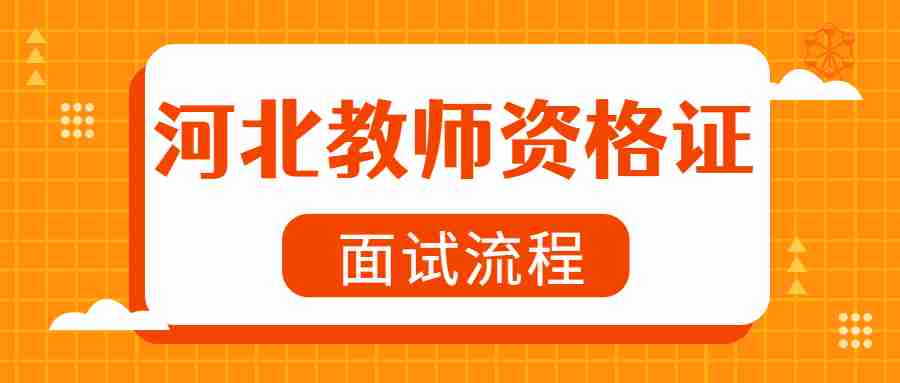 河北教师资格证

面试流程